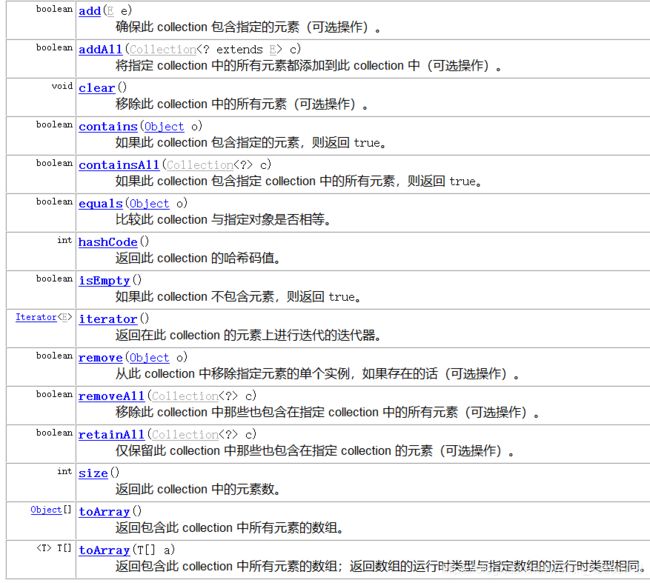 | | |
|---|---|
| boolean | add(E e) 确保此 collection 包含指定的元素（可选操作）。 |
| boolean | addAll(Collection<? extends E> c) 将指定 collection 中的所有元素都添加到此 collection 中（可选操作）。 |
| void | clear() 移除此 collection 中的所有元素（可选操作）。 |
| boolean | contains(Object o) 如果此 collection 包含指定的元素，则返回 true。 |
| boolean | containsAll(Collection<?> c) 如果此 collection 包含指定 collection 中的所有元素，则返回 true。 |
| boolean | equals(Object o) 比较此 collection 与指定对象是否相等。 |
| int | hashCode() 返回此 collection 的哈希码值。 |
| boolean | isEmpty() 如果此 collection 不包含元素，则返回 true。 |
| Iterator<E> | iterator() 返回在此 collection 的元素上进行迭代的迭代器。 |
| boolean | remove(Object o) 从此 collection 中移除指定元素的单个实例，如果存在的话（可选操作）。 |
| boolean | removeAll(Collection<?> c) 移除此 collection 中那些也包含在指定 collection 中的所有元素（可选操作）。 |
| boolean | retainAll(Collection<?> c) 仅保留此 collection 中那些也包含在指定 collection 的元素（可选操作）。 |
| int | size() 返回此 collection 中的元素数。 |
| Object[] | toArray() 返回包含此 collection 中所有元素的数组。 |
| <T> T[] | toArray(T[] a) 返回包含此 collection 中所有元素的数组；返回数组的运行时类型与指定数组的运行时类型相同。 |